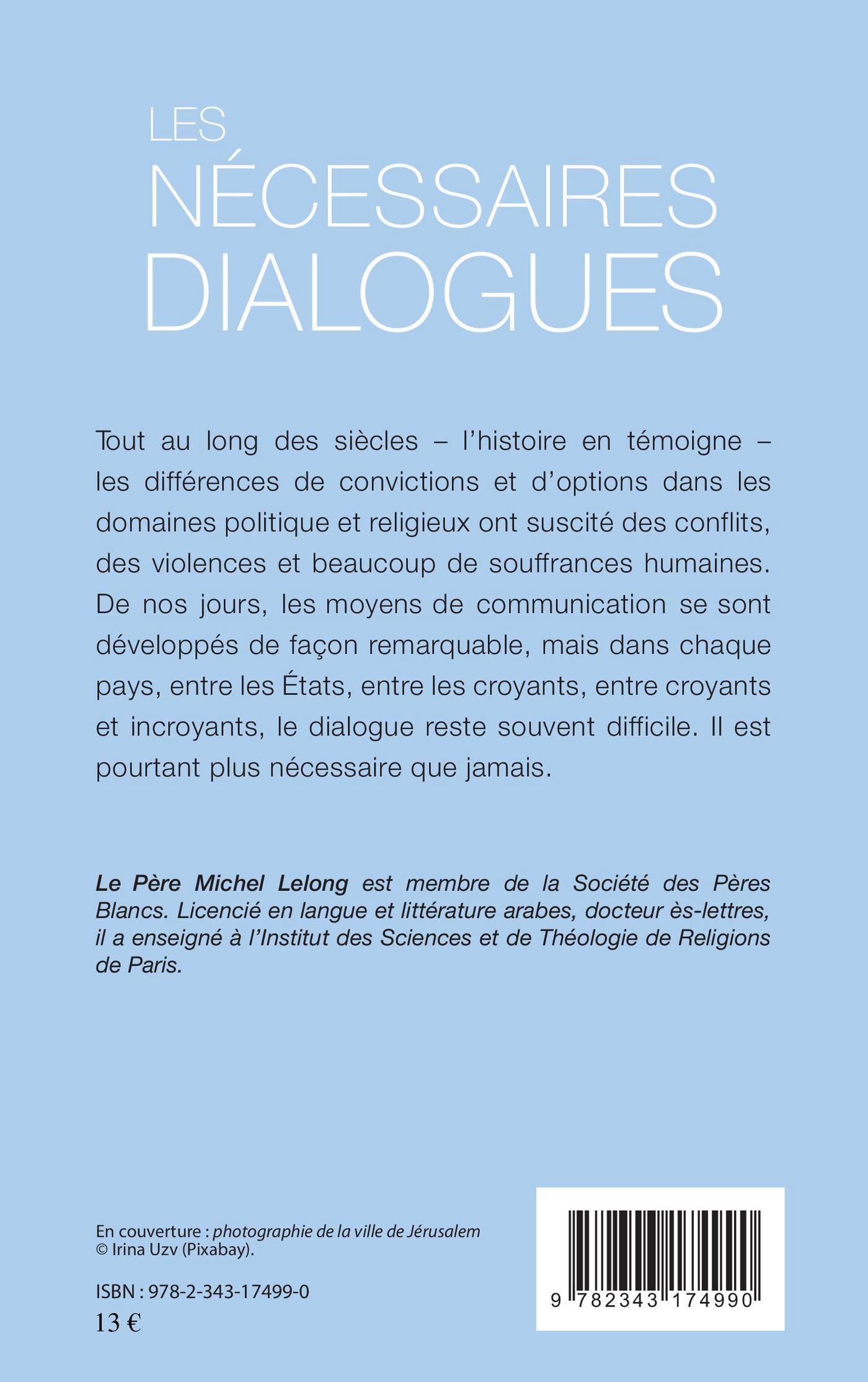 LES
NÉCESSAIRES
DIALOGUES

Tout au long des siècles – l'histoire en témoigne – les différences de convictions et d'options dans les domaines politique et religieux ont suscité des conflits, des violences et beaucoup de souffrances humaines. De nos jours, les moyens de communication se sont développés de façon remarquable, mais dans chaque pays, entre les États, entre les croyants, entre croyants et incroyants, le dialogue reste souvent difficile. Il est pourtant plus nécessaire que jamais.

Le Père Michel Lelong est membre de la Société des Pères Blancs. Licencié en langue et littérature arabes, docteur ès-lettres, il a enseigné à l'Institut des Sciences et de Théologie de Religions de Paris.

En couverture : photographie de la ville de Jérusalem
© Irina Uzv (Pixabay).

ISBN : 978-2-343-17499-0
13 €

9 782343 174990